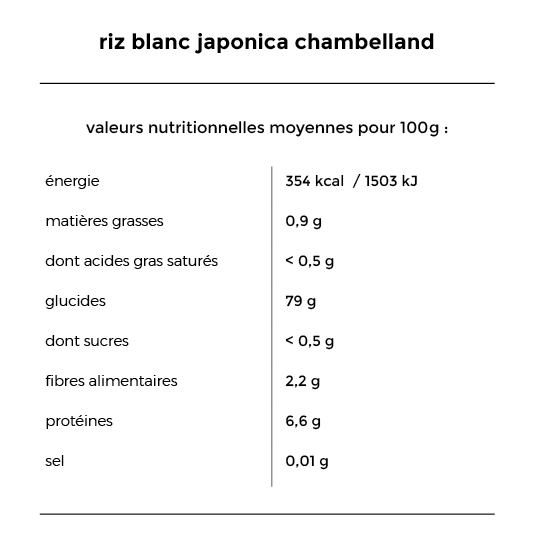 riz blanc japonica chambelland

valeurs nutritionnelles moyennes pour 100g :

| | |
|---|---|
| énergie | 354 kcal / 1503 kJ |
| matières grasses | 0,9 g |
| dont acides gras saturés | < 0,5 g |
| glucides | 79 g |
| dont sucres | < 0,5 g |
| fibres alimentaires | 2,2 g |
| protéines | 6,6 g |
| sel | 0,01 g |